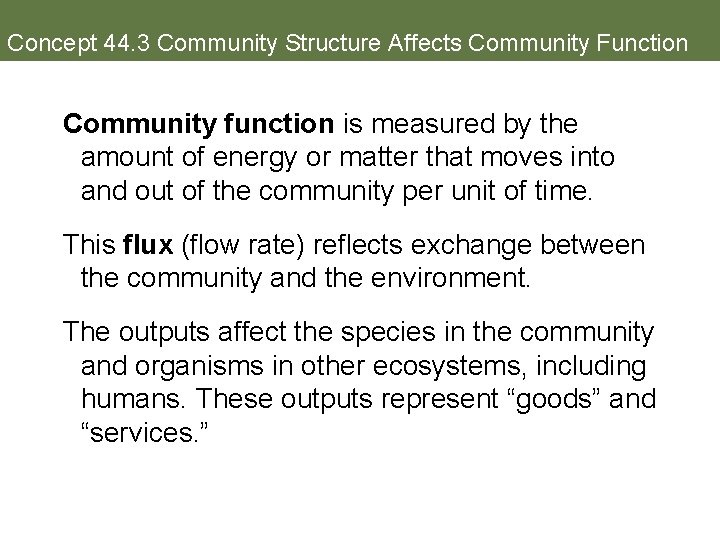 Concept 44.3 Community Structure Affects Community Function

Community function is measured by the amount of energy or matter that moves into and out of the community per unit of time.

This flux (flow rate) reflects exchange between the community and the environment.

The outputs affect the species in the community and organisms in other ecosystems, including humans. These outputs represent "goods" and "services."